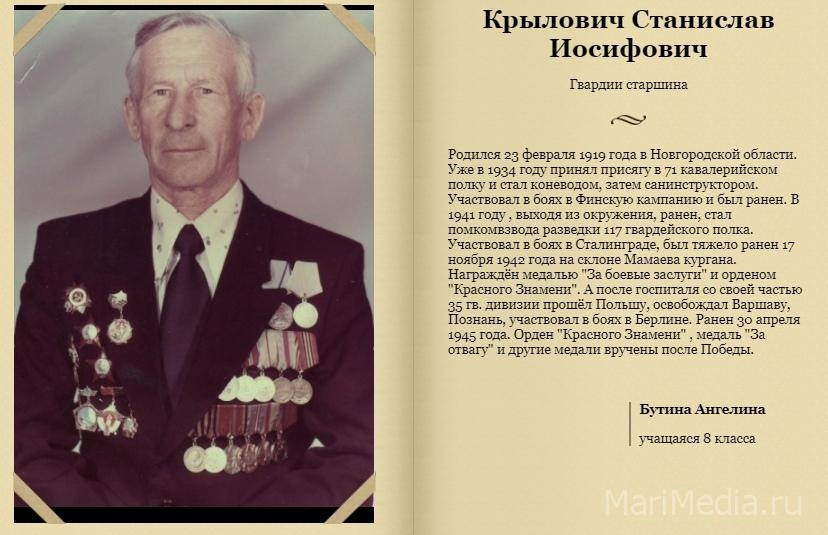 Крылович Станислав Иосифович

Гвардии старшина

Родился 23 февраля 1919 года в Новгородской области. Уже в 1934 году принял присягу в 71 кавалерийском полку и стал коневодом, затем санинструктором. Участвовал в боях в Финскую кампанию и был ранен. В 1941 году , выходя из окружения, ранен, стал помкомвзвода разведки 117 гвардейского полка. Участвовал в боях в Сталинграде, был тяжело ранен 17 ноября 1942 года на склоне Мамаева кургана. Награждён медалью "За боевые заслуги" и орденом "Красного Знамени". А после госпиталя со своей частью 35 гв. дивизии прошёл Польшу, освобождал Варшаву, Познань, участвовал в боях в Берлине. Ранен 30 апреля 1945 года. Орден "Красного Знамени" , медаль "За отвагу" и другие медали вручены после Победы.

Бутина Ангелина

учащаяся 8 класса

MariMedia.ru